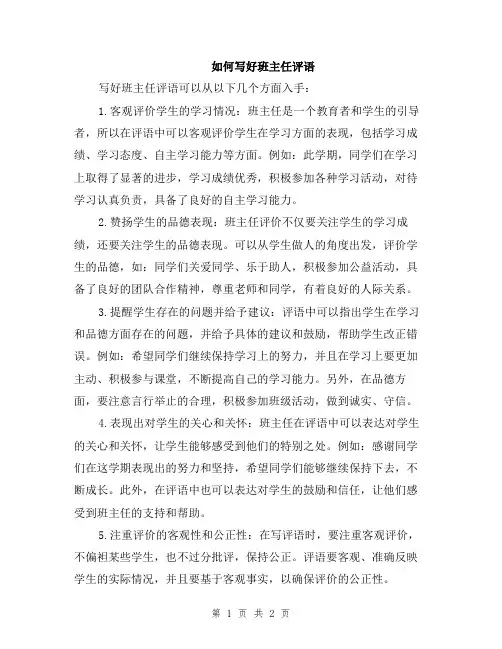 如何写好班主任评语

写好班主任评语可以从以下几个方面入手：

1.客观评价学生的学习情况：班主任是一个教育者和学生的引导者，所以在评语中可以客观评价学生在学习方面的表现，包括学习成绩、学习态度、自主学习能力等方面。例如：此学期，同学们在学习上取得了显著的进步，学习成绩优秀，积极参加各种学习活动，对待学习认真负责，具备了良好的自主学习能力。

2.赞扬学生的品德表现：班主任评价不仅要关注学生的学习成绩，还要关注学生的品德表现。可以从学生做人的角度出发，评价学生的品德，如：同学们关爱同学、乐于助人，积极参加公益活动，具备了良好的团队合作精神，尊重老师和同学，有着良好的人际关系。

3.提醒学生存在的问题并给予建议：评语中可以指出学生在学习和品德方面存在的问题，并给予具体的建议和鼓励，帮助学生改正错误。例如：希望同学们继续保持学习上的努力，并且在学习上要更加主动、积极参与课堂，不断提高自己的学习能力。另外，在品德方面，要注意言行举止的合理，积极参加班级活动，做到诚实、守信。

4.表现出对学生的关心和关怀：班主任在评语中可以表达对学生的关心和关怀，让学生能够感受到他们的特别之处。例如：感谢同学们在这学期表现出的努力和坚持，希望同学们能够继续保持下去，不断成长。此外，在评语中也可以表达对学生的鼓励和信任，让他们感受到班主任的支持和帮助。

5.注重评价的客观性和公正性：在写评语时，要注重客观评价，不偏袒某些学生，也不过分批评，保持公正。评语要客观、准确反映学生的实际情况，并且要基于客观事实，以确保评价的公正性。

第 1 页 共 2 页